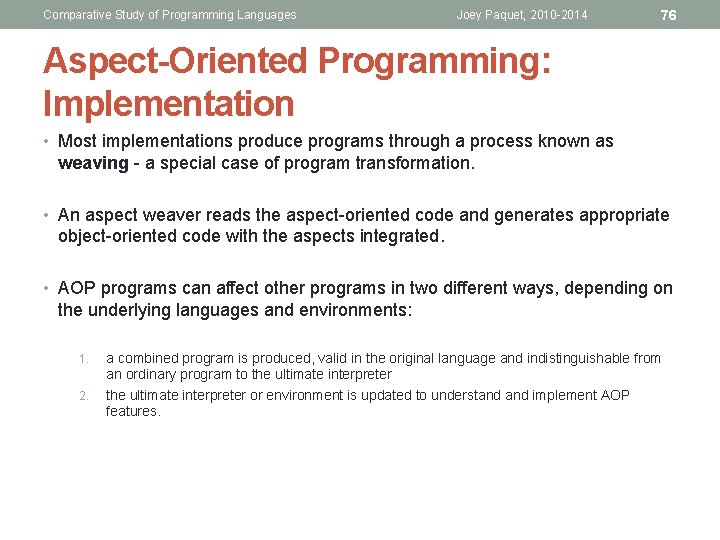 Comparative Study of Programming Languages Joey Paquet, 2010-2014 76

Aspect-Oriented Programming: Implementation

• Most implementations produce programs through a process known as weaving - a special case of program transformation.

• An aspect weaver reads the aspect-oriented code and generates appropriate object-oriented code with the aspects integrated.

• AOP programs can affect other programs in two different ways, depending on the underlying languages and environments:

1. a combined program is produced, valid in the original language and indistinguishable from an ordinary program to the ultimate interpreter
2. the ultimate interpreter or environment is updated to understand and implement AOP features.